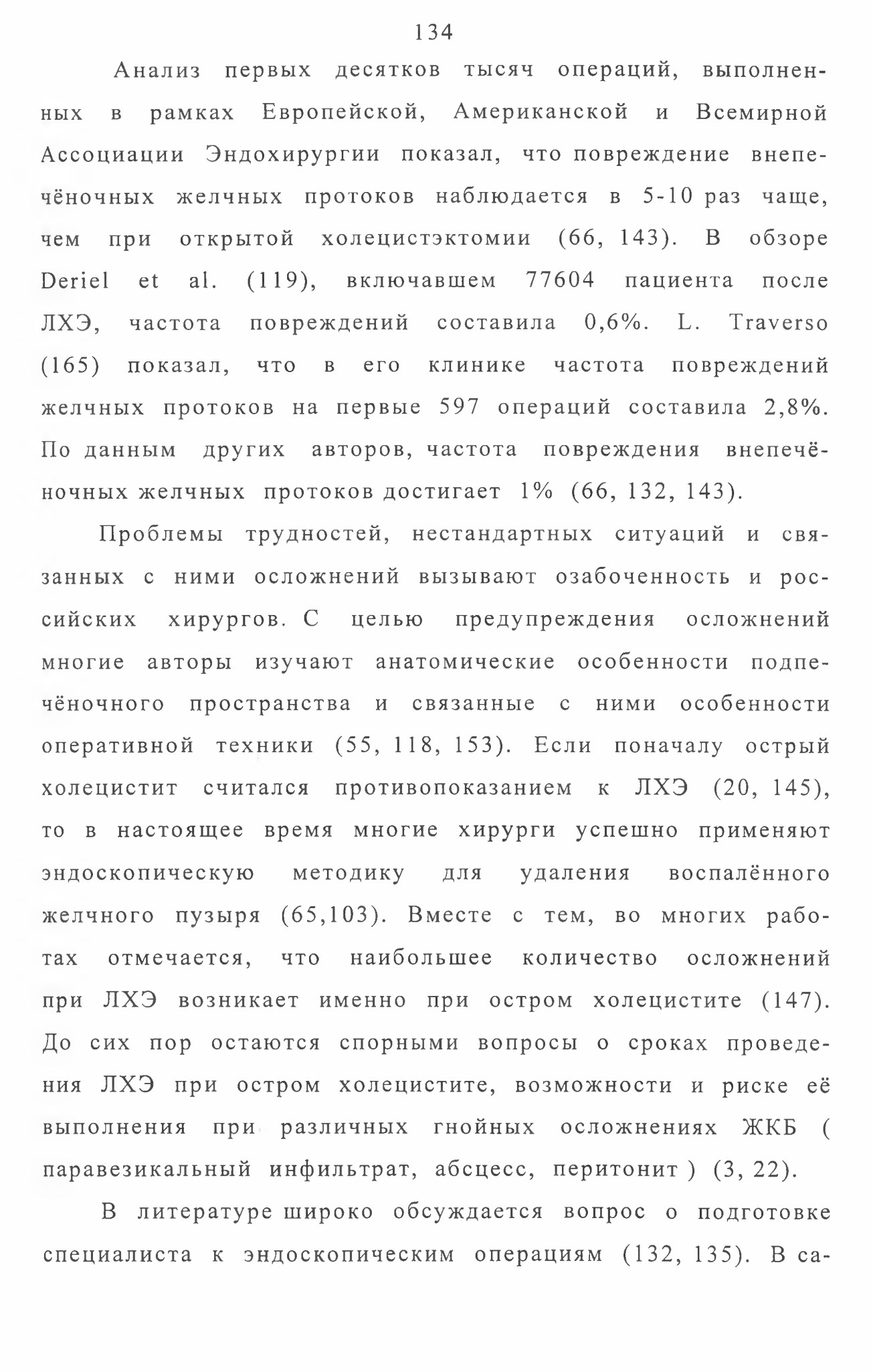 134

Анализ первых десятков тысяч операций, выполненных в рамках Европейской, Американской и Всемирной Ассоциации Эндохирургии показал, что повреждение внепечёночных желчных протоков наблюдается в 5-10 раз чаще, чем при открытой холецистэктомии (66, 143). В обзоре Deriel et al. (119), включавшем 77604 пациента после ЛХЭ, частота повреждений составила 0,6%. L. Traverso (165) показал, что в его клинике частота повреждений желчных протоков на первые 597 операций составила 2,8%. По данным других авторов, частота повреждения внепечёночных желчных протоков достигает 1% (66, 132, 143).

Проблемы трудностей, нестандартных ситуаций и связанных с ними осложнений вызывают озабоченность и российских хирургов. С целью предупреждения осложнений многие авторы изучают анатомические особенности подпечёночного пространства и связанные с ними особенности оперативной техники (55, 118, 153). Если поначалу острый холецистит считался противопоказанием к ЛХЭ (20, 145), то в настоящее время многие хирурги успешно применяют эндоскопическую методику для удаления воспалённого желчного пузыря (65,103). Вместе с тем, во многих работах отмечается, что наибольшее количество осложнений при ЛХЭ возникает именно при остром холецистите (147). До сих пор остаются спорными вопросы о сроках проведения ЛХЭ при остром холецистите, возможности и риске её выполнения при различных гнойных осложнениях ЖКБ ( паравезикальный инфильтрат, абсцесс, перитонит ) (3, 22).

В литературе широко обсуждается вопрос о подготовке специалиста к эндоскопическим операциям (132, 135). В са-